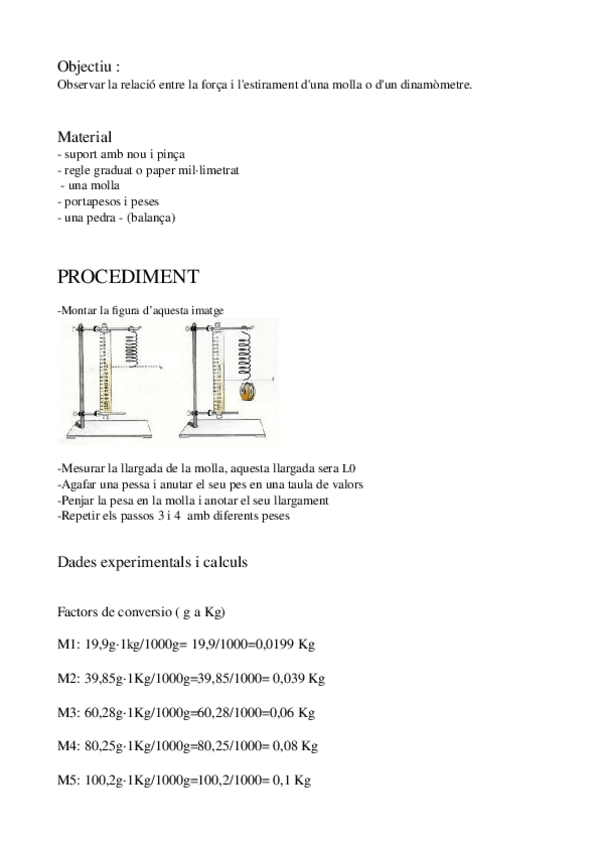 Objectiu :
Observar la relació entre la força i l'estirament d'una molla o d'un dinamòmetre.

Material
- suport amb nou i pinça
- regle graduat o paper mil·limetrat
- una molla
- portapesos i peses
- una pedra - (balança)

PROCEDIMENT

-Montar la figura d'aquesta imatge

-Mesurar la llargada de la molla, aquesta llargada sera L0
-Agafar una pessa i anutar el seu pes en una taula de valors
-Penjar la pesa en la molla i anotar el seu llargament
-Repetir els passos 3 i 4 amb diferents peses

Dades experimentals i calculs

Factors de conversio ( g a Kg)

M1: 19,9g·1kg/1000g= 19,9/1000=0,0199 Kg

M2: 39,85g·1Kg/1000g=39,85/1000= 0,039 Kg

M3: 60,28g·1Kg/1000g=60,28/1000=0,06 Kg

M4: 80,25g·1Kg/1000g=80,25/1000= 0,08 Kg

M5: 100,2g·1Kg/1000g=100,2/1000= 0,1 Kg